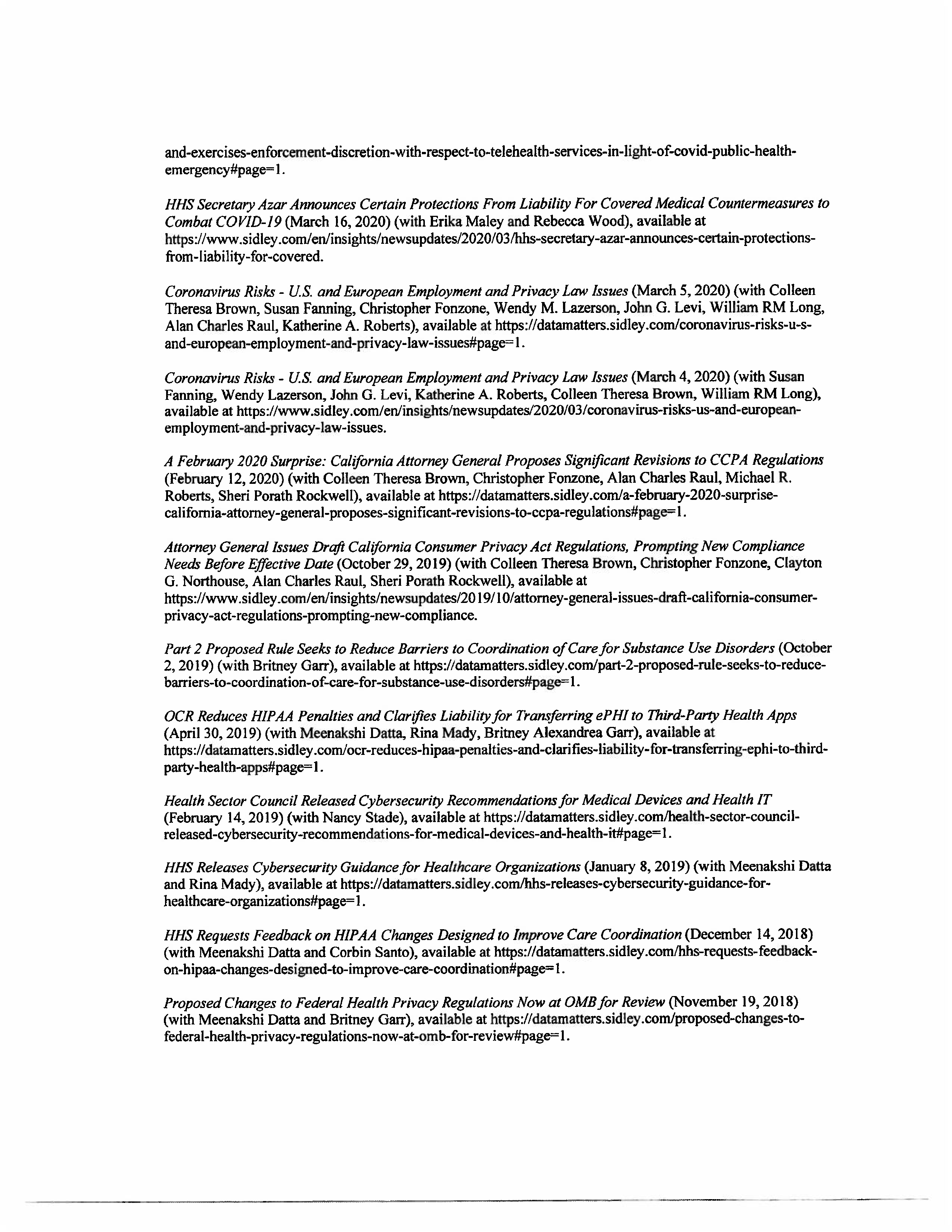 and-exercises-enforcement-discretion-with-respect-to-telehealth-services-in-light-of-covid-public-health-emergency#page=1.

HHS Secretary Azar Announces Certain Protections From Liability For Covered Medical Countermeasures to Combat COVID-19 (March 16, 2020) (with Erika Maley and Rebecca Wood), available at https://www.sidley.com/en/insights/newsupdates/2020/03/hhs-secretary-azar-announces-certain-protections-from-liability-for-covered.

Coronavirus Risks - U.S. and European Employment and Privacy Law Issues (March 5, 2020) (with Colleen Theresa Brown, Susan Fanning, Christopher Fonzone, Wendy M. Lazerson, John G. Levi, William RM Long, Alan Charles Raul, Katherine A. Roberts), available at https://datamatters.sidley.com/coronavirus-risks-u-s-and-european-employment-and-privacy-law-issues#page=1.

Coronavirus Risks - U.S. and European Employment and Privacy Law Issues (March 4, 2020) (with Susan Fanning, Wendy Lazerson, John G. Levi, Katherine A. Roberts, Colleen Theresa Brown, William RM Long), available at https://www.sidley.com/en/insights/newsupdates/2020/03/coronavirus-risks-us-and-european-employment-and-privacy-law-issues.

A February 2020 Surprise: California Attorney General Proposes Significant Revisions to CCPA Regulations (February 12, 2020) (with Colleen Theresa Brown, Christopher Fonzone, Alan Charles Raul, Michael R. Roberts, Sheri Porath Rockwell), available at https://datamatters.sidley.com/a-february-2020-surprise-california-attorney-general-proposes-significant-revisions-to-ccpa-regulations#page=1.

Attorney General Issues Draft California Consumer Privacy Act Regulations, Prompting New Compliance Needs Before Effective Date (October 29, 2019) (with Colleen Theresa Brown, Christopher Fonzone, Clayton G. Northouse, Alan Charles Raul, Sheri Porath Rockwell), available at https://www.sidley.com/en/insights/newsupdates/2019/10/attorney-general-issues-draft-california-consumer-privacy-act-regulations-prompting-new-compliance.

Part 2 Proposed Rule Seeks to Reduce Barriers to Coordination of Care for Substance Use Disorders (October 2, 2019) (with Britney Garr), available at https://datamatters.sidley.com/part-2-proposed-rule-seeks-to-reduce-barriers-to-coordination-of-care-for-substance-use-disorders#page=1.

OCR Reduces HIPAA Penalties and Clarifies Liability for Transferring ePHI to Third-Party Health Apps (April 30, 2019) (with Meenakshi Datta, Rina Mady, Britney Alexandrea Garr), available at https://datamatters.sidley.com/ocr-reduces-hipaa-penalties-and-clarifies-liability-for-transferring-ephi-to-third-party-health-apps#page=1.

Health Sector Council Released Cybersecurity Recommendations for Medical Devices and Health IT (February 14, 2019) (with Nancy Stade), available at https://datamatters.sidley.com/health-sector-council-released-cybersecurity-recommendations-for-medical-devices-and-health-it#page=1.

HHS Releases Cybersecurity Guidance for Healthcare Organizations (January 8, 2019) (with Meenakshi Datta and Rina Mady), available at https://datamatters.sidley.com/hhs-releases-cybersecurity-guidance-for-healthcare-organizations#page=1.

HHS Requests Feedback on HIPAA Changes Designed to Improve Care Coordination (December 14, 2018) (with Meenakshi Datta and Corbin Santo), available at https://datamatters.sidley.com/hhs-requests-feedback-on-hipaa-changes-designed-to-improve-care-coordination#page=1.

Proposed Changes to Federal Health Privacy Regulations Now at OMB for Review (November 19, 2018) (with Meenakshi Datta and Britney Garr), available at https://datamatters.sidley.com/proposed-changes-to-federal-health-privacy-regulations-now-at-omb-for-review#page=1.